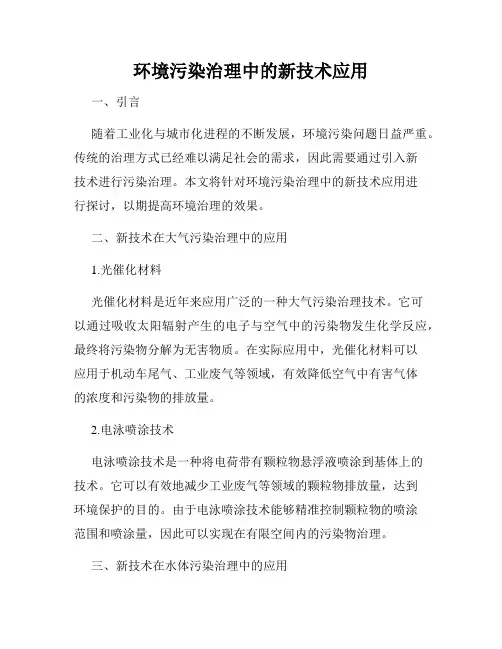 环境污染治理中的新技术应用

一、引言

随着工业化与城市化进程的不断发展，环境污染问题日益严重。传统的治理方式已经难以满足社会的需求，因此需要通过引入新技术进行污染治理。本文将针对环境污染治理中的新技术应用进行探讨，以期提高环境治理的效果。

二、新技术在大气污染治理中的应用

1.光催化材料

光催化材料是近年来应用广泛的一种大气污染治理技术。它可以通过吸收太阳辐射产生的电子与空气中的污染物发生化学反应，最终将污染物分解为无害物质。在实际应用中，光催化材料可以应用于机动车尾气、工业废气等领域，有效降低空气中有害气体的浓度和污染物的排放量。

2.电泳喷涂技术

电泳喷涂技术是一种将电荷带有颗粒物悬浮液喷涂到基体上的技术。它可以有效地减少工业废气等领域的颗粒物排放量，达到环境保护的目的。由于电泳喷涂技术能够精准控制颗粒物的喷涂范围和喷涂量，因此可以实现在有限空间内的污染物治理。

三、新技术在水体污染治理中的应用